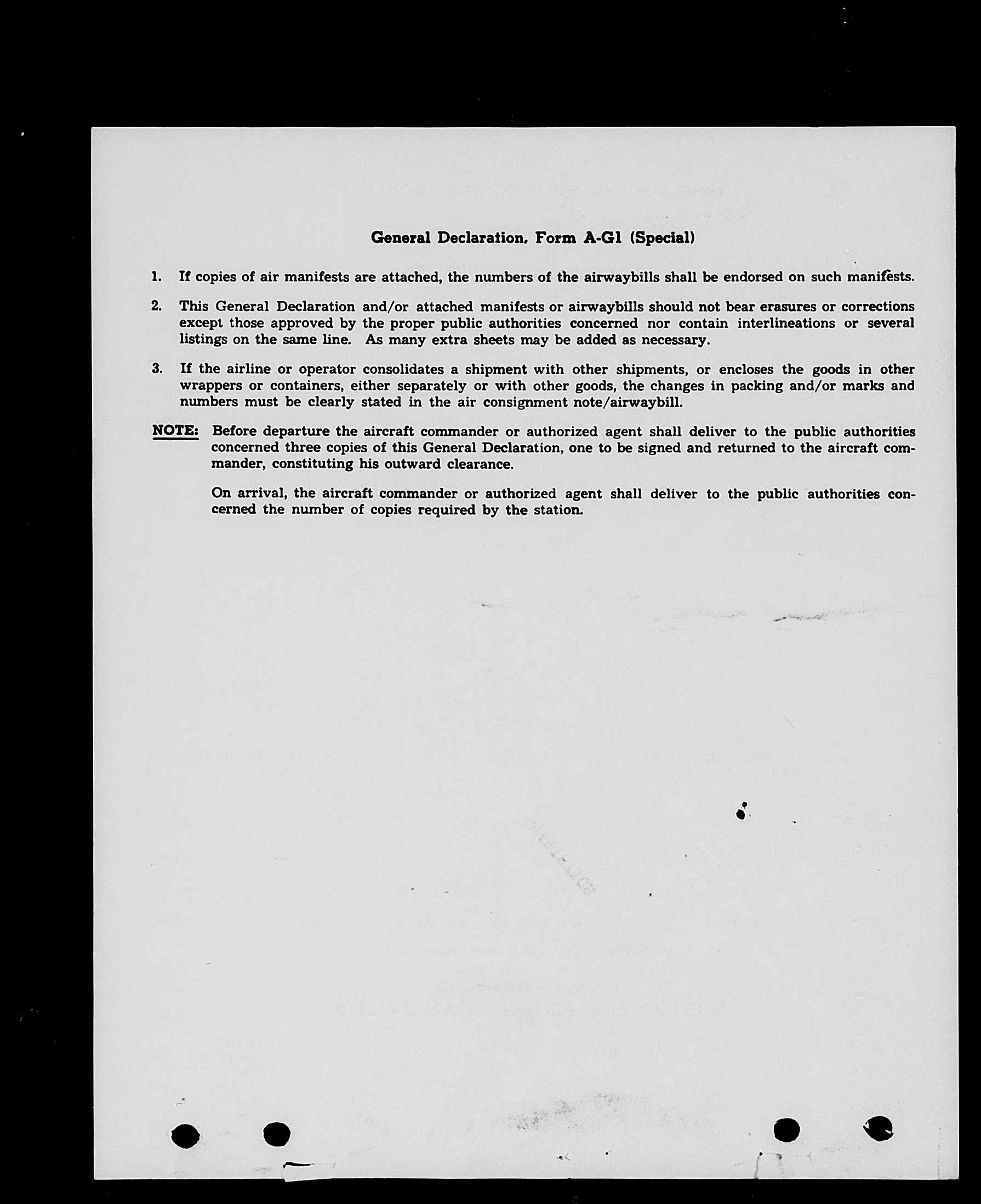 General Declaration. Form A-G1 (Special)

1. If copies of air manifests are attached, the numbers of the airwaybills shall be endorsed on such manifests.

2. This General Declaration and/or attached manifests or airwaybills should not bear erasures or corrections except those approved by the proper public authorities concerned nor contain interlineations or several listings on the same line. As many extra sheets may be added as necessary.

3. If the airline or operator consolidates a shipment with other shipments, or encloses the goods in other wrappers or containers, either separately or with other goods, the changes in packing and/or marks and numbers must be clearly stated in the air consignment note/airwaybill.

NOTE: Before departure the aircraft commander or authorized agent shall deliver to the public authorities concerned three copies of this General Declaration, one to be signed and returned to the aircraft commander, constituting his outward clearance.

On arrival, the aircraft commander or authorized agent shall deliver to the public authorities concerned the number of copies required by the station.